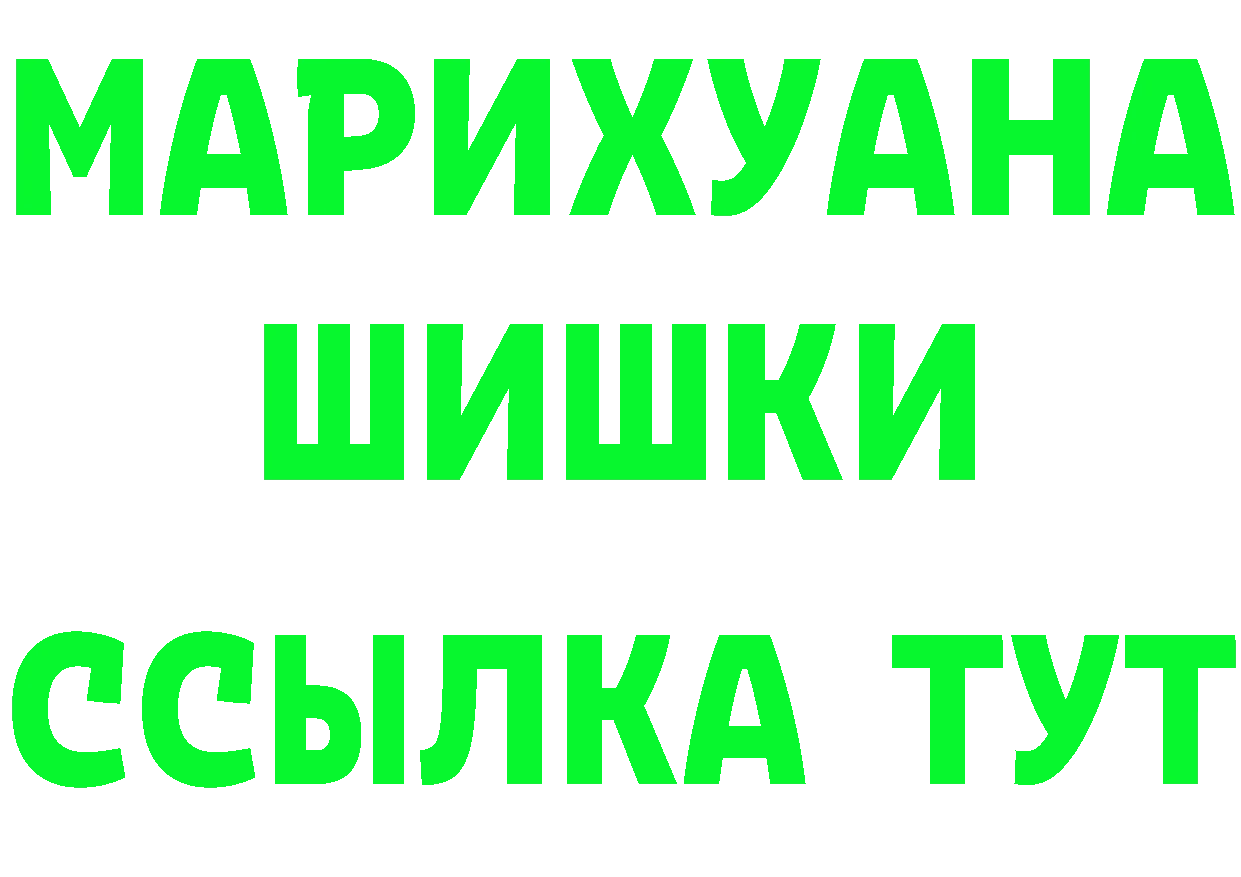 МАРИХУАНА
ШИШКИ
ССЫЛКА ТУТ